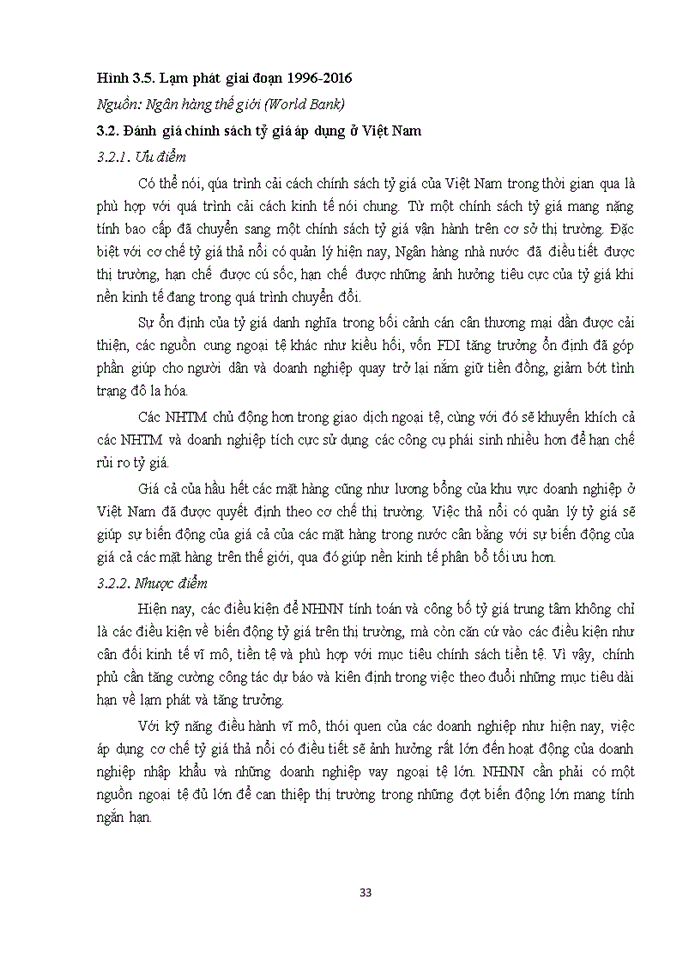 Hình 3.5. Lạm phát giai đoạn 1996-2016

Nguồn: Ngân hàng thế giới (World Bank)

3.2. Đánh giá chính sách tỷ giá áp dụng ở Việt Nam

3.2.1. Ưu điểm

Có thể nói, qúa trình cải cách chính sách tỷ giá của Việt Nam trong thời gian qua là phù hợp với quá trình cải cách kinh tế nói chung. Từ một chính sách tỷ giá mang nặng tính bao cấp đã chuyển sang một chính sách tỷ giá vận hành trên cơ sở thị trường. Đặc biệt với cơ chế tỷ giá thả nổi có quản lý hiện nay, Ngân hàng nhà nước đã điều tiết được thị trường, hạn chế được cú sốc, hạn chế được những ảnh hưởng tiêu cực của tỷ giá khi nền kinh tế đang trong quá trình chuyển đổi.

Sự ổn định của tỷ giá danh nghĩa trong bối cảnh cán cân thương mại dần được cải thiện, các nguồn cung ngoại tệ khác như kiều hối, vốn FDI tăng trưởng ổn định đã góp phần giúp cho người dân và doanh nghiệp quay trở lại nắm giữ tiền đồng, giảm bớt tình trạng đô la hóa.

Các NHTM chủ động hơn trong giao dịch ngoại tệ, cùng với đó sẽ khuyến khích cả các NHTM và doanh nghiệp tích cực sử dụng các công cụ phái sinh nhiều hơn để hạn chế rủi ro tỷ giá.

Giá cả của hầu hết các mặt hàng cũng như lương bổng của khu vực doanh nghiệp ở Việt Nam đã được quyết định theo cơ chế thị trường. Việc thả nổi có quản lý tỷ giá sẽ giúp sự biến động của giá cả của các mặt hàng trong nước cân bằng với sự biến động của giá cả các mặt hàng trên thế giới, qua đó giúp nền kinh tế phân bổ tối ưu hơn.

3.2.2. Nhược điểm

Hiện nay, các điều kiện để NHNN tính toán và công bố tỷ giá trung tâm không chỉ là các điều kiện về biến động tỷ giá trên thị trường, mà còn căn cứ vào các điều kiện như cân đối kinh tế vĩ mô, tiền tệ và phù hợp với mục tiêu chính sách tiền tệ. Vì vậy, chính phủ cần tăng cường công tác dự báo và kiên định trong việc theo đuổi những mục tiêu dài hạn về lạm phát và tăng trưởng.

Với kỹ năng điều hành vĩ mô, thói quen của các doanh nghiệp như hiện nay, việc áp dụng cơ chế tỷ giá thả nổi có điều tiết sẽ ảnh hưởng rất lớn đến hoạt động của doanh nghiệp nhập khẩu và những doanh nghiệp vay ngoại tệ lớn. NHNN cần phải có một nguồn ngoại tệ đủ lớn để can thiệp thị trường trong những đợt biến động lớn mang tính ngắn hạn.

33